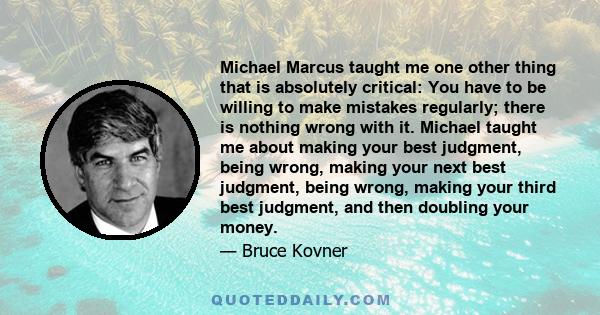 Michael Marcus taught me one other thing that is absolutely critical: You have to be willing to make mistakes regularly; there is nothing wrong with it. Michael taught me about making your best judgment, being wrong, making your next best judgment, being wrong, making your third best judgment, and then doubling your money.

— Bruce Kovner

QUOTEDDAILY.COM